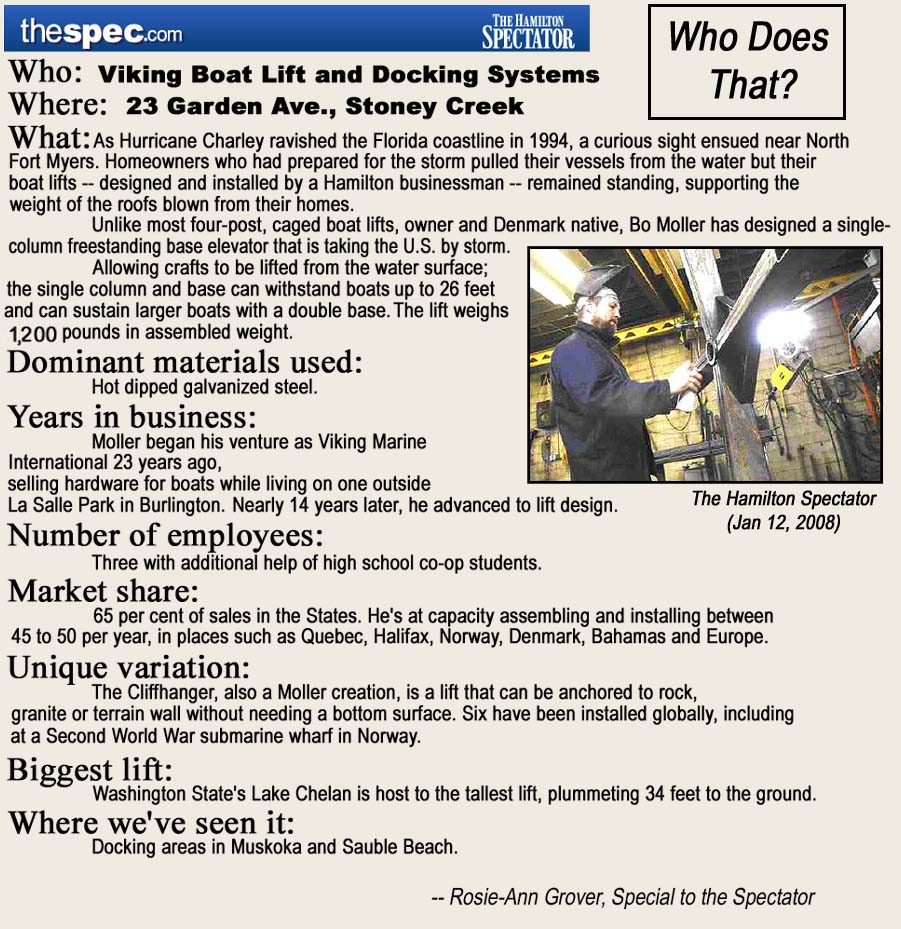 thespec.com THE HAMILTON SPECTATOR

Who Does That?

Who: Viking Boat Lift and Docking Systems
Where: 23 Garden Ave., Stoney Creek

What: As Hurricane Charley ravished the Florida coastline in 1994, a curious sight ensued near North Fort Myers. Homeowners who had prepared for the storm pulled their vessels from the water but their boat lifts -- designed and installed by a Hamilton businessman -- remained standing, supporting the weight of the roofs blown from their homes.

Unlike most four-post, caged boat lifts, owner and Denmark native, Bo Moller has designed a single-column freestanding base elevator that is taking the U.S. by storm.

Allowing crafts to be lifted from the water surface; the single column and base can withstand boats up to 26 feet and can sustain larger boats with a double base. The lift weighs 1,200 pounds in assembled weight.

Dominant materials used:
Hot dipped galvanized steel.

Years in business:
Moller began his venture as Viking Marine International 23 years ago, selling hardware for boats while living on one outside La Salle Park in Burlington. Nearly 14 years later, he advanced to lift design.

The Hamilton Spectator (Jan 12, 2008)

Number of employees:
Three with additional help of high school co-op students.

Market share:
65 per cent of sales in the States. He's at capacity assembling and installing between 45 to 50 per year, in places such as Quebec, Halifax, Norway, Denmark, Bahamas and Europe.

Unique variation:
The Cliffhanger, also a Moller creation, is a lift that can be anchored to rock, granite or terrain wall without needing a bottom surface. Six have been installed globally, including at a Second World War submarine wharf in Norway.

Biggest lift:
Washington State's Lake Chelan is host to the tallest lift, plummeting 34 feet to the ground.

Where we've seen it:
Docking areas in Muskoka and Sauble Beach.

-- Rosie-Ann Grover, Special to the Spectator